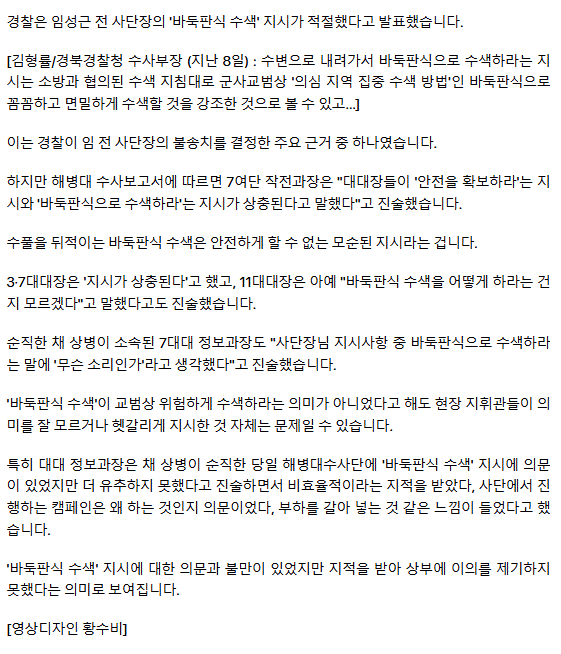 경찰은 임성근 전 사단장의 '바둑판식 수색' 지시가 적절했다고 발표했습니다.

[김형률/경북경찰청 수사부장 (지난 8일) : 수변으로 내려가서 바둑판식으로 수색하라는 지시는 소방과 협의된 수색 지침대로 군사교범상 '의심 지역 집중 수색 방법'인 바둑판식으로 꼼꼼하고 면밀하게 수색할 것을 강조한 것으로 볼 수 있고...]

이는 경찰이 임 전 사단장의 불송치를 결정한 주요 근거 중 하나였습니다.

하지만 해병대 수사보고서에 따르면 7여단 작전과장은 "대대장들이 '안전을 확보하라'는 지시와 '바둑판식으로 수색하라'는 지시가 상충된다고 말했다"고 진술했습니다.

수풀을 뒤적이는 바둑판식 수색은 안전하게 할 수 없는 모순된 지시라는 겁니다.

3·7대대장은 '지시가 상충된다'고 했고, 11대대장은 아예 "바둑판식 수색을 어떻게 하라는 건지 모르겠다"고 말했다고도 진술했습니다.

순직한 채 상병이 소속된 7대대 정보과장도 "사단장님 지시사항 중 바둑판식으로 수색하라는 말에 '무슨 소리인가'라고 생각했다"고 진술했습니다.

'바둑판식 수색'이 교범상 위험하게 수색하라는 의미가 아니었다고 해도 현장 지휘관들이 의미를 잘 모르거나 헷갈리게 지시한 것 자체는 문제일 수 있습니다.

특히 대대 정보과장은 채 상병이 순직한 당일 해병대수사단에 '바둑판식 수색' 지시에 의문이 있었지만 더 유추하지 못했다고 진술하면서 비효율적이라는 지적을 받았다, 사단에서 진행하는 캠페인은 왜 하는 것인지 의문이었다, 부하를 갈아 넣는 것 같은 느낌이 들었다고 했습니다.

'바둑판식 수색' 지시에 대한 의문과 불만이 있었지만 지적을 받아 상부에 이의를 제기하지 못했다는 의미로 보여집니다.

[영상디자인 황수비]